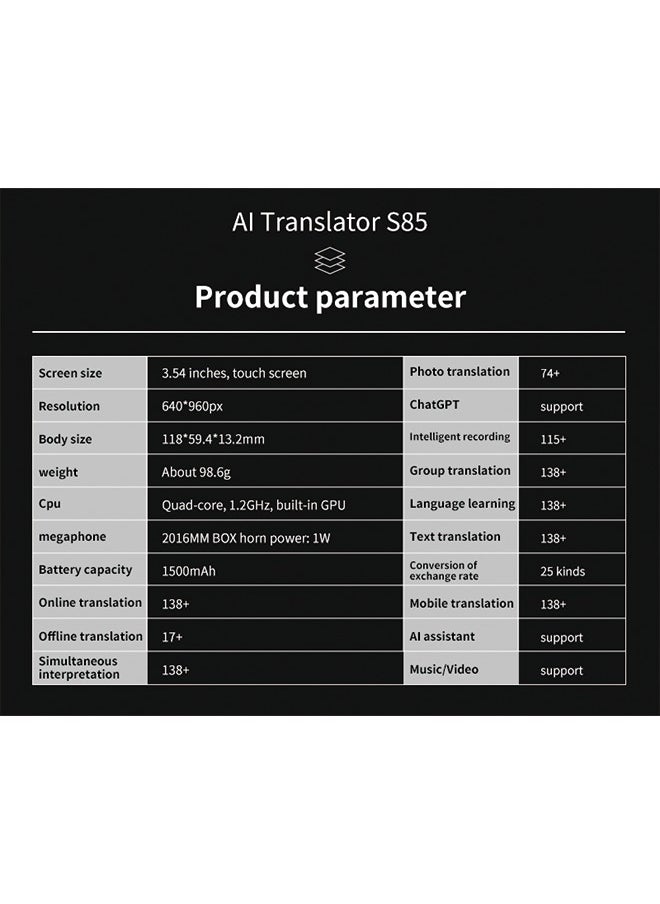 AI Translator S85

Product parameter

| Screen size | 3.54 inches, touch screen | Photo translation | 74+ |
|---|---|---|---|
| Resolution | 640*960px | ChatGPT | support |
| Body size | 118*59.4*13.2mm | Intelligent recording | 115+ |
| weight | About 98.6g | Group translation | 138+ |
| Cpu | Quad-core, 1.2GHz, built-in GPU | Language learning | 138+ |
| megaphone | 2016MM BOX horn power: 1W | Text translation | 138+ |
| Battery capacity | 1500mAh | Conversion of exchange rate | 25 kinds |
| Online translation | 138+ | Mobile translation | 138+ |
| Offline translation | 17+ | AI assistant | support |
| Simultaneous interpretation | 138+ | Music/Video | support |